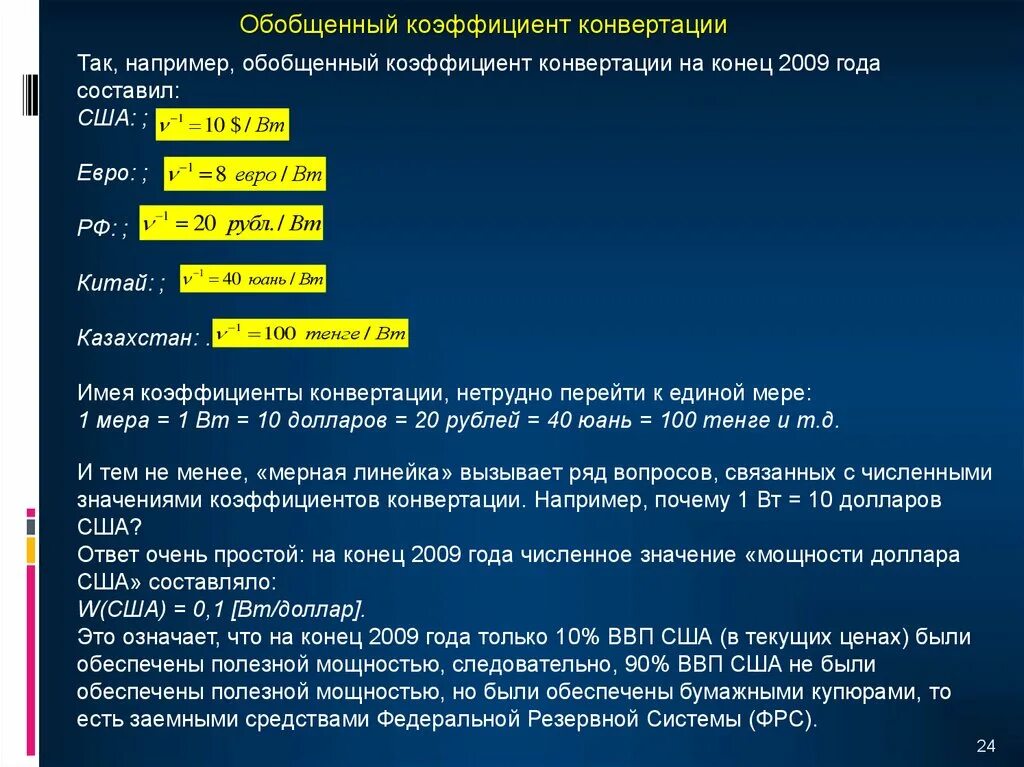 Обобщенный коэффициент конвертации

Так, например, обобщенный коэффициент конвертации на конец 2009 года составил:
США: ; $\nu^{-1} = 10\ \$ / Вт$

Евро: ; $\nu^{-1} = 8\ евро / Вт$

РФ: ; $\nu^{-1} = 20\ рубл. / Вт$

Китай: ; $\nu^{-1} = 40\ юань / Вт$

Казахстан: . $\nu^{-1} = 100\ тенге / Вт$

Имея коэффициенты конвертации, нетрудно перейти к единой мере:
1 мера = 1 Вт = 10 долларов = 20 рублей = 40 юань = 100 тенге и т.д.

И тем не менее, «мерная линейка» вызывает ряд вопросов, связанных с численными значениями коэффициентов конвертации. Например, почему 1 Вт = 10 долларов США?
Ответ очень простой: на конец 2009 года численное значение «мощности доллара США» составляло:
W(США) = 0,1 [Вт/доллар].
Это означает, что на конец 2009 года только 10% ВВП США (в текущих ценах) были обеспечены полезной мощностью, следовательно, 90% ВВП США не были обеспечены полезной мощностью, но были обеспечены бумажными купюрами, то есть заемными средствами Федеральной Резервной Системы (ФРС).

24